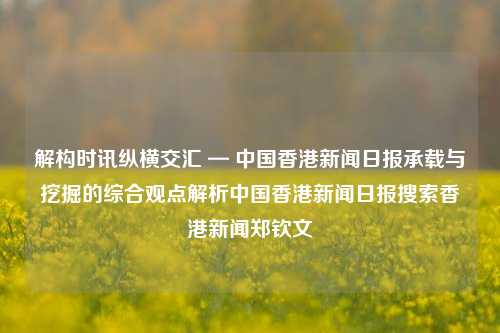 解构时讯纵横交汇 — 中国香港新闻日报承载与挖掘的综合观点解析中国香港新闻日报搜索香港新闻郑钦文